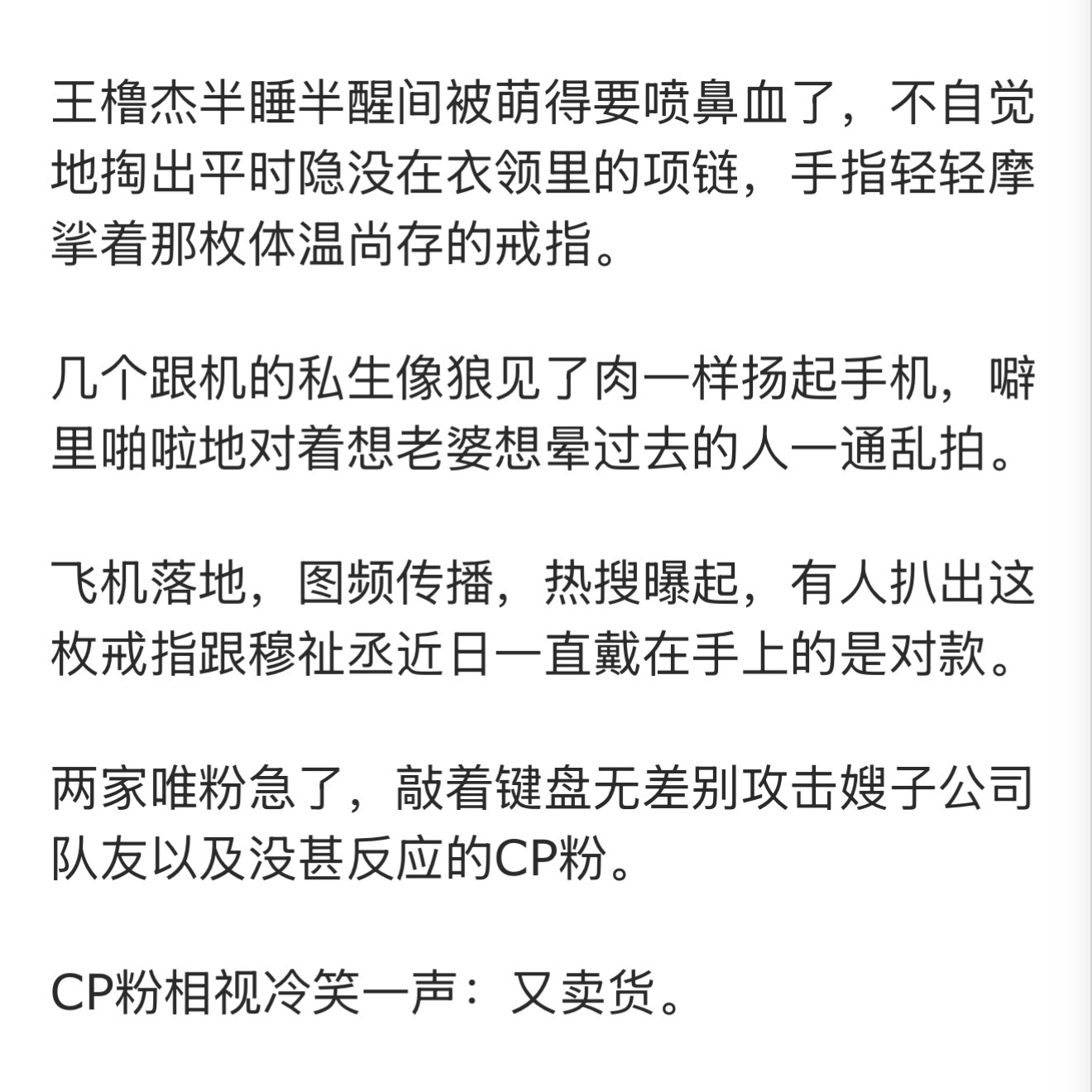 王橹杰半睡半醒间被萌得要喷鼻血了，不自觉地掏出平时隐没在衣领里的项链，手指轻轻摩挲着那枚体温尚存的戒指。

几个跟机的私生像狼见了肉一样扬起手机，噼里啪啦地对着想老婆想晕过去的人一通乱拍。

飞机落地，图频传播，热搜曝起，有人扒出这枚戒指跟穆祉丞近日一直戴在手上的是对款。

两家唯粉急了，敲着键盘无差别攻击嫂子公司队友以及没甚反应的CP粉。

CP粉相视冷笑一声：又卖货。